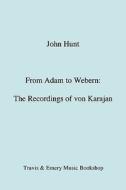 John Hunt

From Adam to Webern:

The Recordings of von Karajan

Travis & Emery Music Bookshop